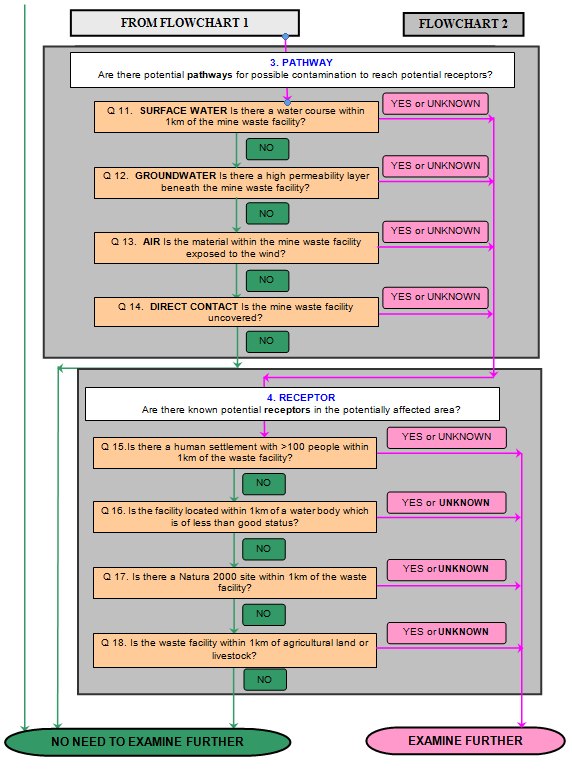 FROM FLOWCHART 1

FLOWCHART 2

3. PATHWAY
Are there potential pathways for possible contamination to reach potential receptors?

Q 11. SURFACE WATER Is there a water course within 1km of the mine waste facility?

YES or UNKNOWN

NO

Q 12. GROUNDWATER Is there a high permeability layer beneath the mine waste facility?

YES or UNKNOWN

NO

Q 13. AIR Is the material within the mine waste facility exposed to the wind?

YES or UNKNOWN

NO

Q 14. DIRECT CONTACT Is the mine waste facility uncovered?

YES or UNKNOWN

NO

4. RECEPTOR
Are there known potential receptors in the potentially affected area?

Q 15.Is there a human settlement with >100 people within 1km of the waste facility?

YES or UNKNOWN

NO

Q 16. Is the facility located within 1km of a water body which is of less than good status?

YES or UNKNOWN

NO

Q 17. Is there a Natura 2000 site within 1km of the waste facility?

YES or UNKNOWN

NO

Q 18. Is the waste facility within 1km of agricultural land or livestock?

YES or UNKNOWN

NO

NO NEED TO EXAMINE FURTHER

EXAMINE FURTHER